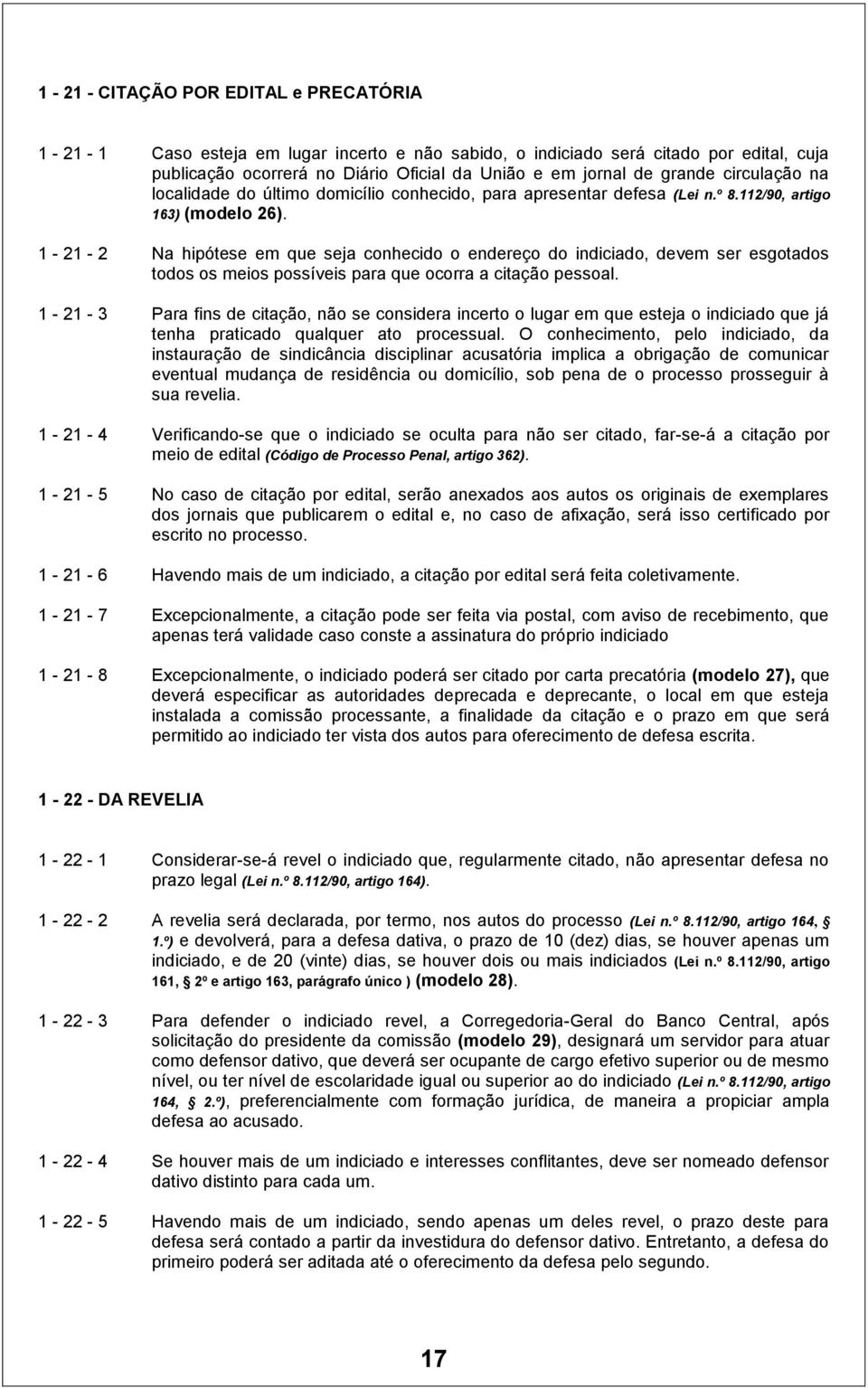 1 - 21 - CITAÇÃO POR EDITAL e PRECATÓRIA

1 - 21 - 1 Caso esteja em lugar incerto e não sabido, o indiciado será citado por edital, cuja publicação ocorrerá no Diário Oficial da União e em jornal de grande circulação na localidade do último domicílio conhecido, para apresentar defesa (Lei n.º 8.112/90, artigo 163) (modelo 26).

1 - 21 - 2 Na hipótese em que seja conhecido o endereço do indiciado, devem ser esgotados todos os meios possíveis para que ocorra a citação pessoal.

1 - 21 - 3 Para fins de citação, não se considera incerto o lugar em que esteja o indiciado que já tenha praticado qualquer ato processual. O conhecimento, pelo indiciado, da instauração de sindicância disciplinar acusatória implica a obrigação de comunicar eventual mudança de residência ou domicílio, sob pena de o processo prosseguir à sua revelia.

1 - 21 - 4 Verificando-se que o indiciado se oculta para não ser citado, far-se-á a citação por meio de edital (Código de Processo Penal, artigo 362).

1 - 21 - 5 No caso de citação por edital, serão anexados aos autos os originais de exemplares dos jornais que publicarem o edital e, no caso de afixação, será isso certificado por escrito no processo.

1 - 21 - 6 Havendo mais de um indiciado, a citação por edital será feita coletivamente.

1 - 21 - 7 Excepcionalmente, a citação pode ser feita via postal, com aviso de recebimento, que apenas terá validade caso conste a assinatura do próprio indiciado

1 - 21 - 8 Excepcionalmente, o indiciado poderá ser citado por carta precatória (modelo 27), que deverá especificar as autoridades deprecada e deprecante, o local em que esteja instalada a comissão processante, a finalidade da citação e o prazo em que será permitido ao indiciado ter vista dos autos para oferecimento de defesa escrita.

1 - 22 - DA REVELIA

1 - 22 - 1 Considerar-se-á revel o indiciado que, regularmente citado, não apresentar defesa no prazo legal (Lei n.º 8.112/90, artigo 164).

1 - 22 - 2 A revelia será declarada, por termo, nos autos do processo (Lei n.º 8.112/90, artigo 164, § 1.º) e devolverá, para a defesa dativa, o prazo de 10 (dez) dias, se houver apenas um indiciado, e de 20 (vinte) dias, se houver dois ou mais indiciados (Lei n.º 8.112/90, artigo 161, § 2º e artigo 163, parágrafo único ) (modelo 28).

1 - 22 - 3 Para defender o indiciado revel, a Corregedoria-Geral do Banco Central, após solicitação do presidente da comissão (modelo 29), designará um servidor para atuar como defensor dativo, que deverá ser ocupante de cargo efetivo superior ou de mesmo nível, ou ter nível de escolaridade igual ou superior ao do indiciado (Lei n.º 8.112/90, artigo 164, § 2.º), preferencialmente com formação jurídica, de maneira a propiciar ampla defesa ao acusado.

1 - 22 - 4 Se houver mais de um indiciado e interesses conflitantes, deve ser nomeado defensor dativo distinto para cada um.

1 - 22 - 5 Havendo mais de um indiciado, sendo apenas um deles revel, o prazo deste para defesa será contado a partir da investidura do defensor dativo. Entretanto, a defesa do primeiro poderá ser aditada até o oferecimento da defesa pelo segundo.

17